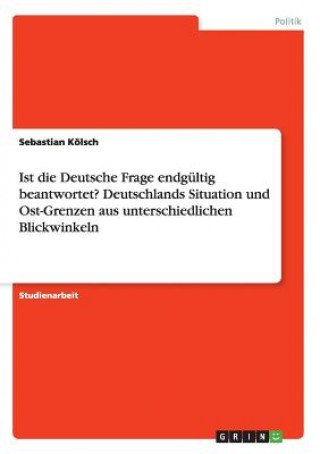 Politik

Sebastian Kölsch

Ist die Deutsche Frage endgültig beantwortet? Deutschlands Situation und Ost-Grenzen aus unterschiedlichen Blickwinkeln

Studienarbeit

GRIN